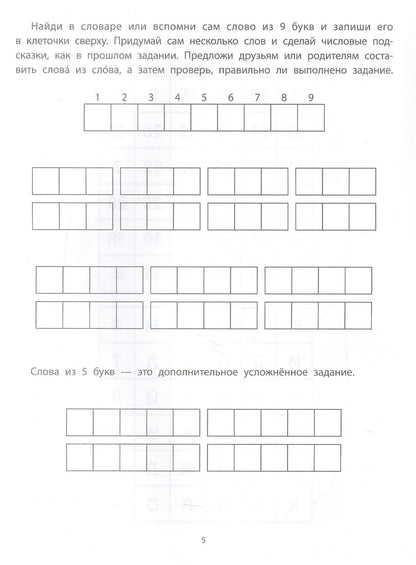 Найди в словаре или вспомни сам слово из 9 букв и запиши его в клеточки сверху. Придумай сам несколько слов и сделай числовые подсказки, как в прошлом задании. Предложи друзьям или родителям составить слова́ из сло́ва, а затем проверь, правильно ли выполнено задание.

1 2 3 4 5 6 7 8 9

Слова из 5 букв — это дополнительное усложнённое задание.

5